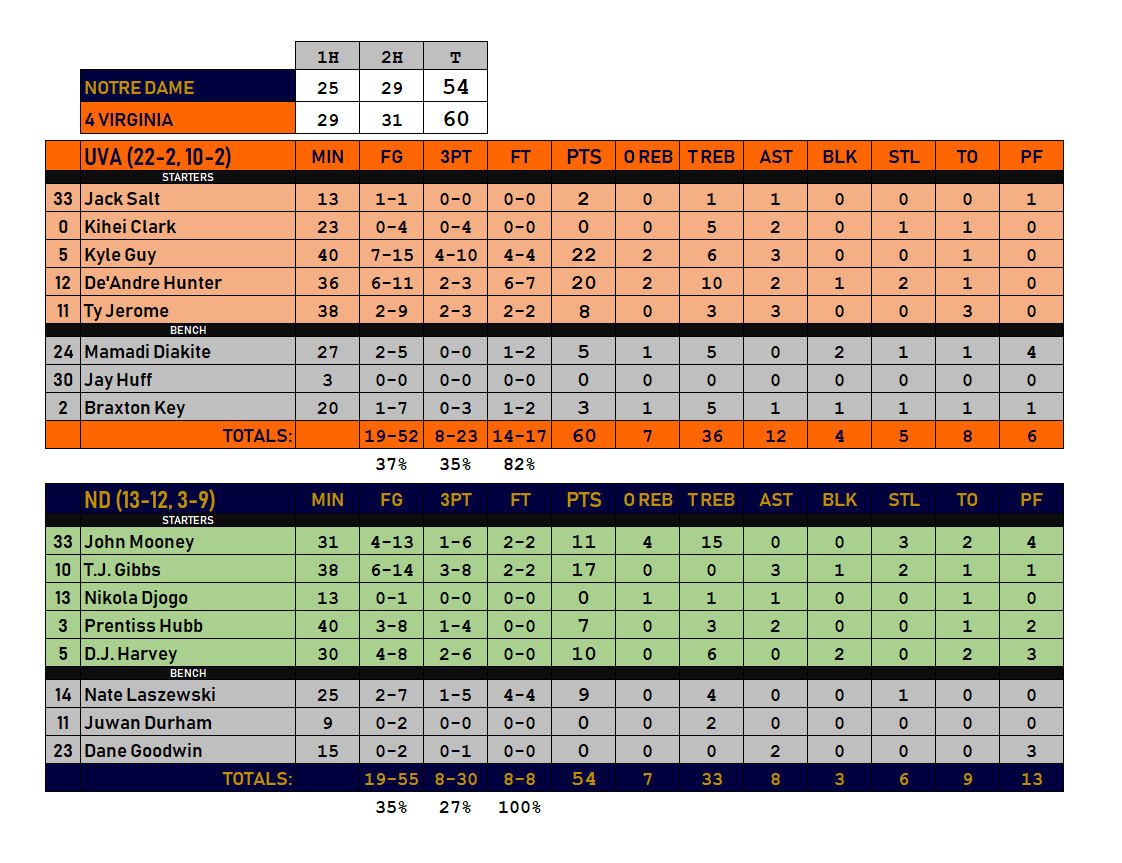 | | 1H | 2H | T |
|---|---|---|---|
| NOTRE DAME | 25 | 29 | 54 |
| 4 VIRGINIA | 29 | 31 | 60 |

| | UVA (22-2, 10-2) | MIN | FG | 3PT | FT | PTS | O REB | T REB | AST | BLK | STL | TO | PF |
|---|---|---|---|---|---|---|---|---|---|---|---|---|---|
| | STARTERS | | | | | | | | | | | | |
| 33 | Jack Salt | 13 | 1-1 | 0-0 | 0-0 | 2 | 0 | 1 | 1 | 0 | 0 | 0 | 1 |
| 0 | Kihei Clark | 23 | 0-4 | 0-4 | 0-0 | 0 | 0 | 5 | 2 | 0 | 1 | 1 | 0 |
| 5 | Kyle Guy | 40 | 7-15 | 4-10 | 4-4 | 22 | 2 | 6 | 3 | 0 | 0 | 1 | 0 |
| 12 | De'Andre Hunter | 36 | 6-11 | 2-3 | 6-7 | 20 | 2 | 10 | 2 | 1 | 2 | 1 | 0 |
| 11 | Ty Jerome | 38 | 2-9 | 2-3 | 2-2 | 8 | 0 | 3 | 3 | 0 | 0 | 3 | 0 |
| | BENCH | | | | | | | | | | | | |
| 24 | Mamadi Diakite | 27 | 2-5 | 0-0 | 1-2 | 5 | 1 | 5 | 0 | 2 | 1 | 1 | 4 |
| 30 | Jay Huff | 3 | 0-0 | 0-0 | 0-0 | 0 | 0 | 0 | 0 | 0 | 0 | 0 | 0 |
| 2 | Braxton Key | 20 | 1-7 | 0-3 | 1-2 | 3 | 1 | 5 | 1 | 1 | 1 | 1 | 1 |
| | TOTALS: | | 19-52 | 8-23 | 14-17 | 60 | 7 | 36 | 12 | 4 | 5 | 8 | 6 |
| | | | 37% | 35% | 82% | | | | | | | | |

| | ND (13-12, 3-9) | MIN | FG | 3PT | FT | PTS | O REB | T REB | AST | BLK | STL | TO | PF |
|---|---|---|---|---|---|---|---|---|---|---|---|---|---|
| | STARTERS | | | | | | | | | | | | |
| 33 | John Mooney | 31 | 4-13 | 1-6 | 2-2 | 11 | 4 | 15 | 0 | 0 | 3 | 2 | 4 |
| 10 | T.J. Gibbs | 38 | 6-14 | 3-8 | 2-2 | 17 | 0 | 0 | 3 | 1 | 2 | 1 | 1 |
| 13 | Nikola Djogo | 13 | 0-1 | 0-0 | 0-0 | 0 | 1 | 1 | 1 | 0 | 0 | 1 | 0 |
| 3 | Prentiss Hubb | 40 | 3-8 | 1-4 | 0-0 | 7 | 0 | 3 | 2 | 0 | 0 | 1 | 2 |
| 5 | D.J. Harvey | 30 | 4-8 | 2-6 | 0-0 | 10 | 0 | 6 | 0 | 2 | 0 | 2 | 3 |
| | BENCH | | | | | | | | | | | | |
| 14 | Nate Laszewski | 25 | 2-7 | 1-5 | 4-4 | 9 | 0 | 4 | 0 | 0 | 1 | 0 | 0 |
| 11 | Juwan Durham | 9 | 0-2 | 0-0 | 0-0 | 0 | 0 | 2 | 0 | 0 | 0 | 0 | 0 |
| 23 | Dane Goodwin | 15 | 0-2 | 0-1 | 0-0 | 0 | 0 | 0 | 2 | 0 | 0 | 0 | 3 |
| | TOTALS: | | 19-55 | 8-30 | 8-8 | 54 | 7 | 33 | 8 | 3 | 6 | 9 | 13 |
| | | | 35% | 27% | 100% | | | | | | | | |